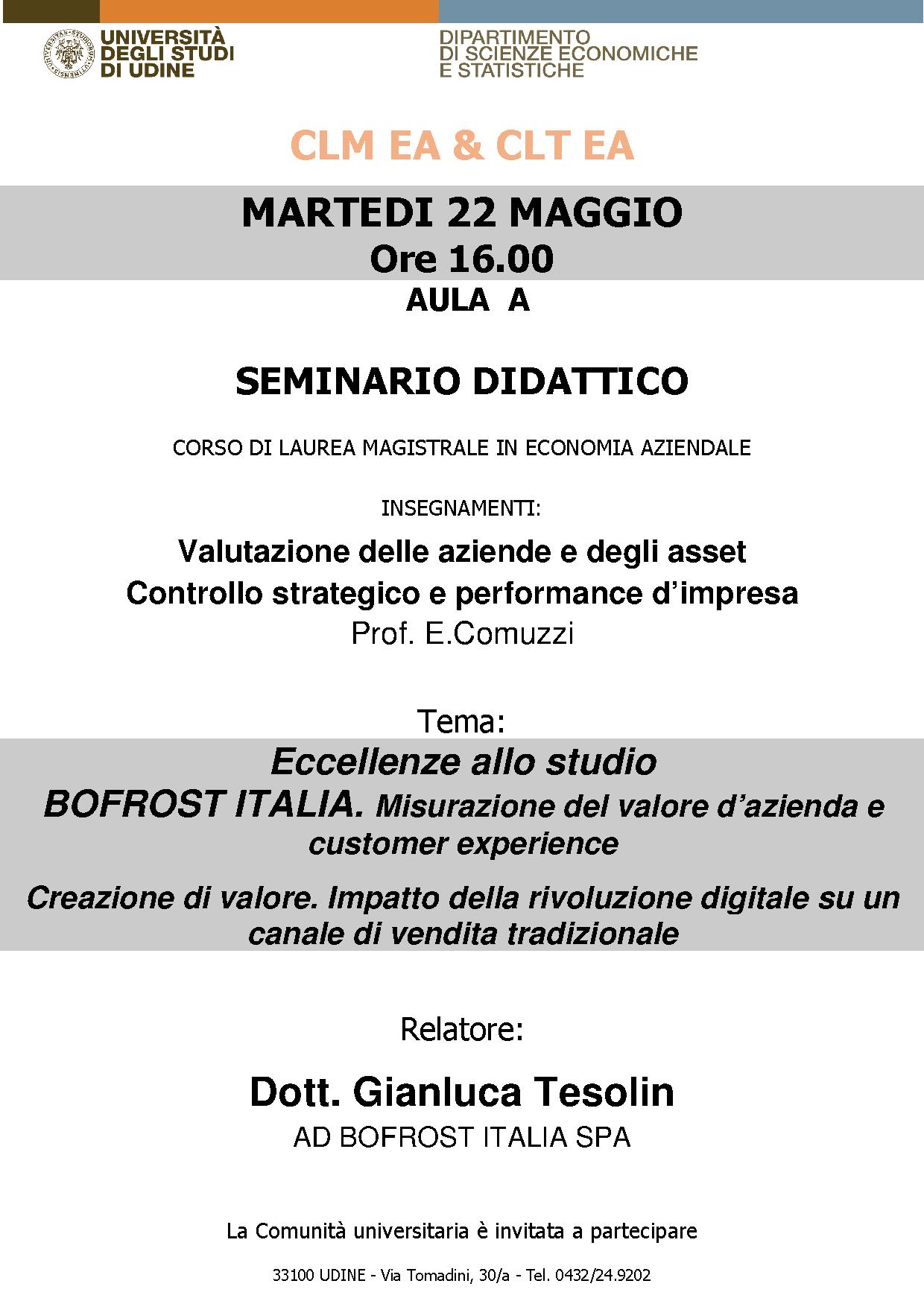 UNIVERSITÀ DEGLI STUDI DI UDINE

DIPARTIMENTO DI SCIENZE ECONOMICHE E STATISTICHE

CLM EA & CLT EA

MARTEDI 22 MAGGIO
Ore 16.00
AULA A

SEMINARIO DIDATTICO

CORSO DI LAUREA MAGISTRALE IN ECONOMIA AZIENDALE

INSEGNAMENTI:

Valutazione delle aziende e degli asset
Controllo strategico e performance d'impresa
Prof. E.Comuzzi

Tema:
Eccellenze allo studio
BOFROST ITALIA. Misurazione del valore d'azienda e customer experience

Creazione di valore. Impatto della rivoluzione digitale su un canale di vendita tradizionale

Relatore:

Dott. Gianluca Tesolin
AD BOFROST ITALIA SPA

La Comunità universitaria è invitata a partecipare

33100 UDINE - Via Tomadini, 30/a - Tel. 0432/24.9202